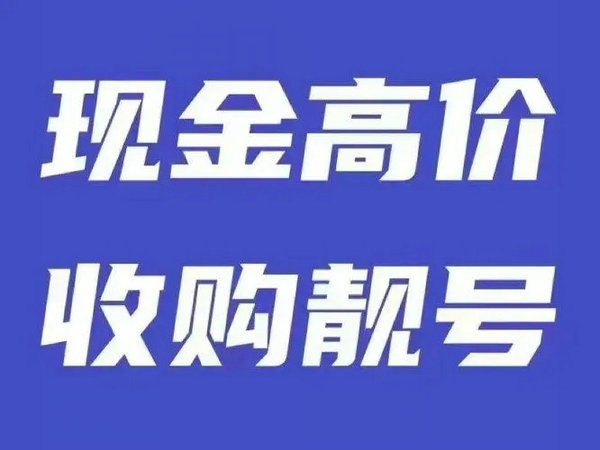 现金高价
收购靓号